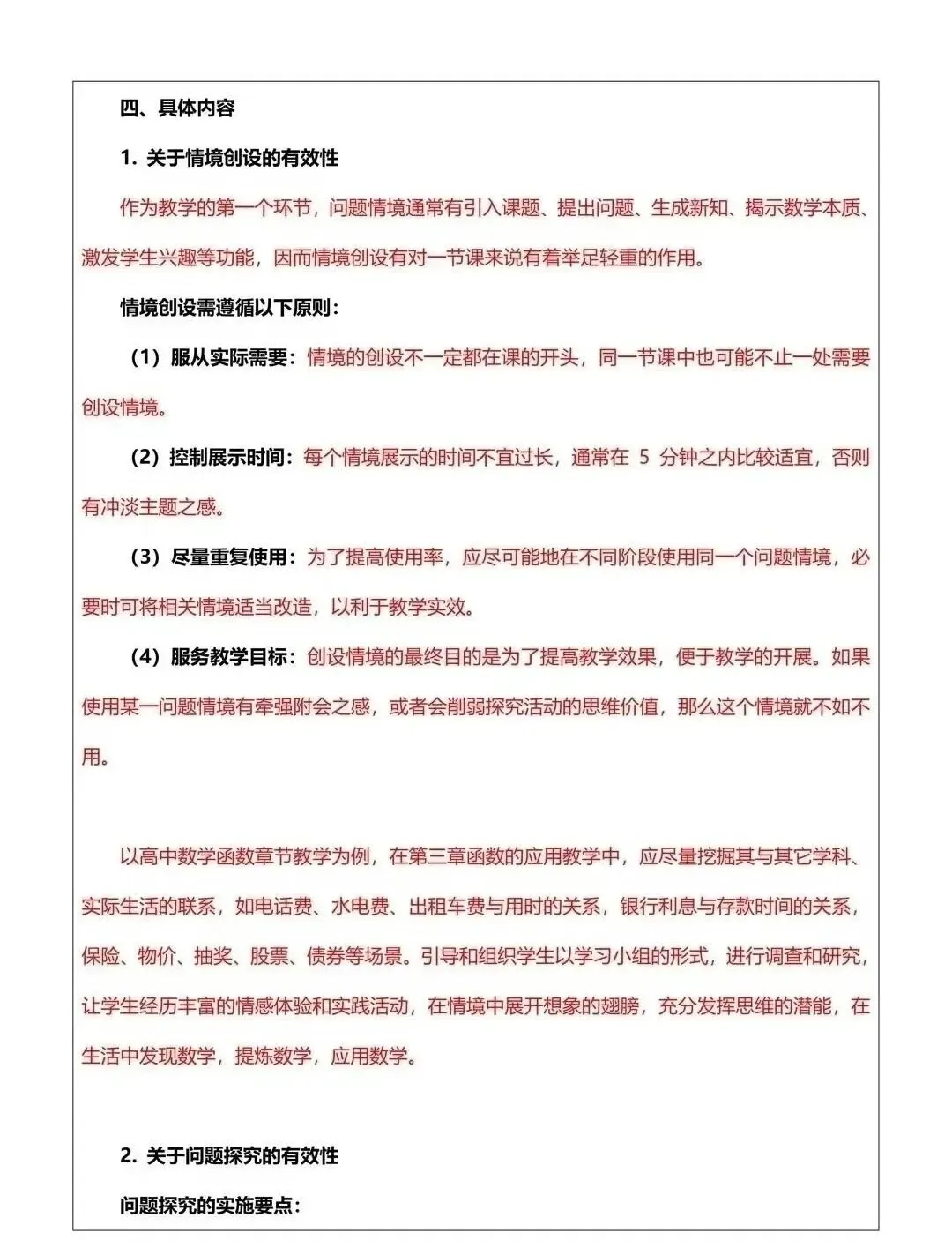 四、具体内容

1. 关于情境创设的有效性

作为教学的第一个环节，问题情境通常有引入课题、提出问题、生成新知、揭示数学本质、激发学生兴趣等功能，因而情境创设有对一节课来说有着举足轻重的作用。

情境创设需遵循以下原则：

（1）服从实际需要：情境的创设不一定都在课的开头，同一节课中也可能不止一处需要创设情境。

（2）控制展示时间：每个情境展示的时间不宜过长，通常在 5 分钟之内比较适宜，否则有冲淡主题之感。

（3）尽量重复使用：为了提高使用率，应尽可能地在不同阶段使用同一个问题情境，必要时可将相关情境适当改造，以利于教学实效。

（4）服务教学目标：创设情境的最终目的是为了提高教学效果，便于教学的开展。如果使用某一问题情境有牵强附会之感，或者会削弱探究活动的思维价值，那么这个情境就不如不用。

以高中数学函数章节教学为例，在第三章函数的应用教学中，应尽量挖掘其与其它学科、实际生活的联系，如电话费、水电费、出租车费与用时的关系，银行利息与存款时间的关系，保险、物价、抽奖、股票、债券等场景。引导和组织学生以学习小组的形式，进行调查和研究，让学生经历丰富的情感体验和实践活动，在情境中展开想象的翅膀，充分发挥思维的潜能，在生活中发现数学，提炼数学，应用数学。

2. 关于问题探究的有效性

问题探究的实施要点：